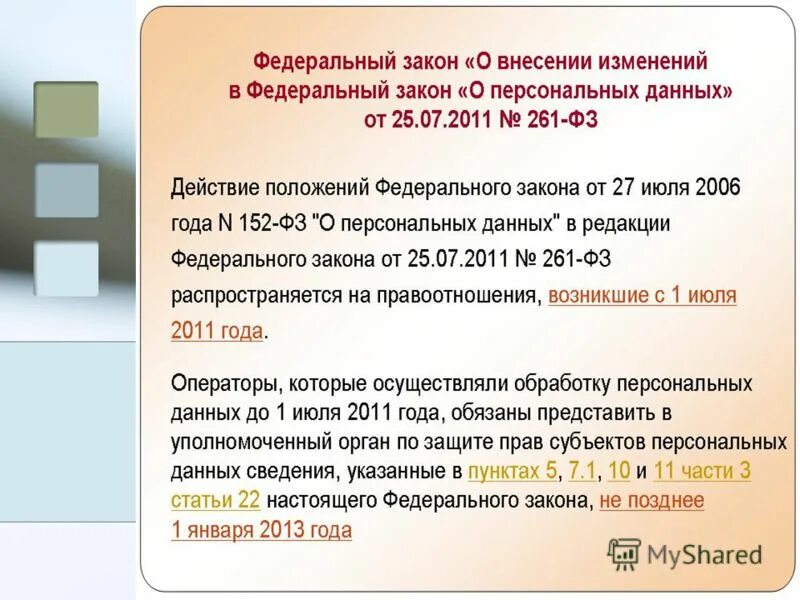 Федеральный закон «О внесении изменений в Федеральный закон «О персональных данных» от 25.07.2011 № 261-ФЗ

Действие положений Федерального закона от 27 июля 2006 года N 152-ФЗ "О персональных данных" в редакции Федерального закона от 25.07.2011 № 261-ФЗ распространяется на правоотношения, возникшие с 1 июля 2011 года.

Операторы, которые осуществляли обработку персональных данных до 1 июля 2011 года, обязаны представить в уполномоченный орган по защите прав субъектов персональных данных сведения, указанные в пунктах 5, 7.1, 10 и 11 части 3 статьи 22 настоящего Федерального закона, не позднее 1 января 2013 года

MyShared